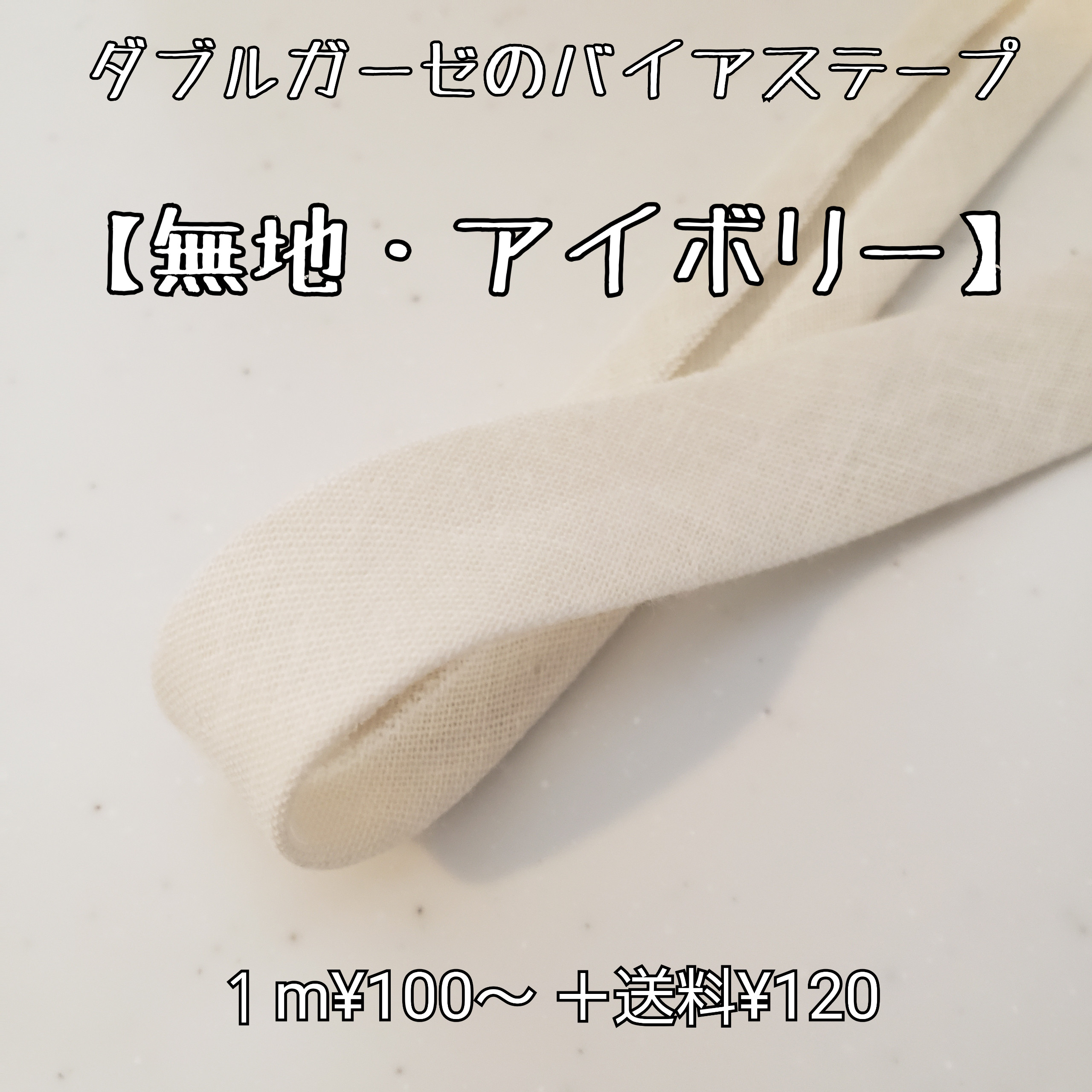 ダブルガーゼのバイアステープ

【無地・アイボリー】

１ｍ¥100～ ＋送料¥120